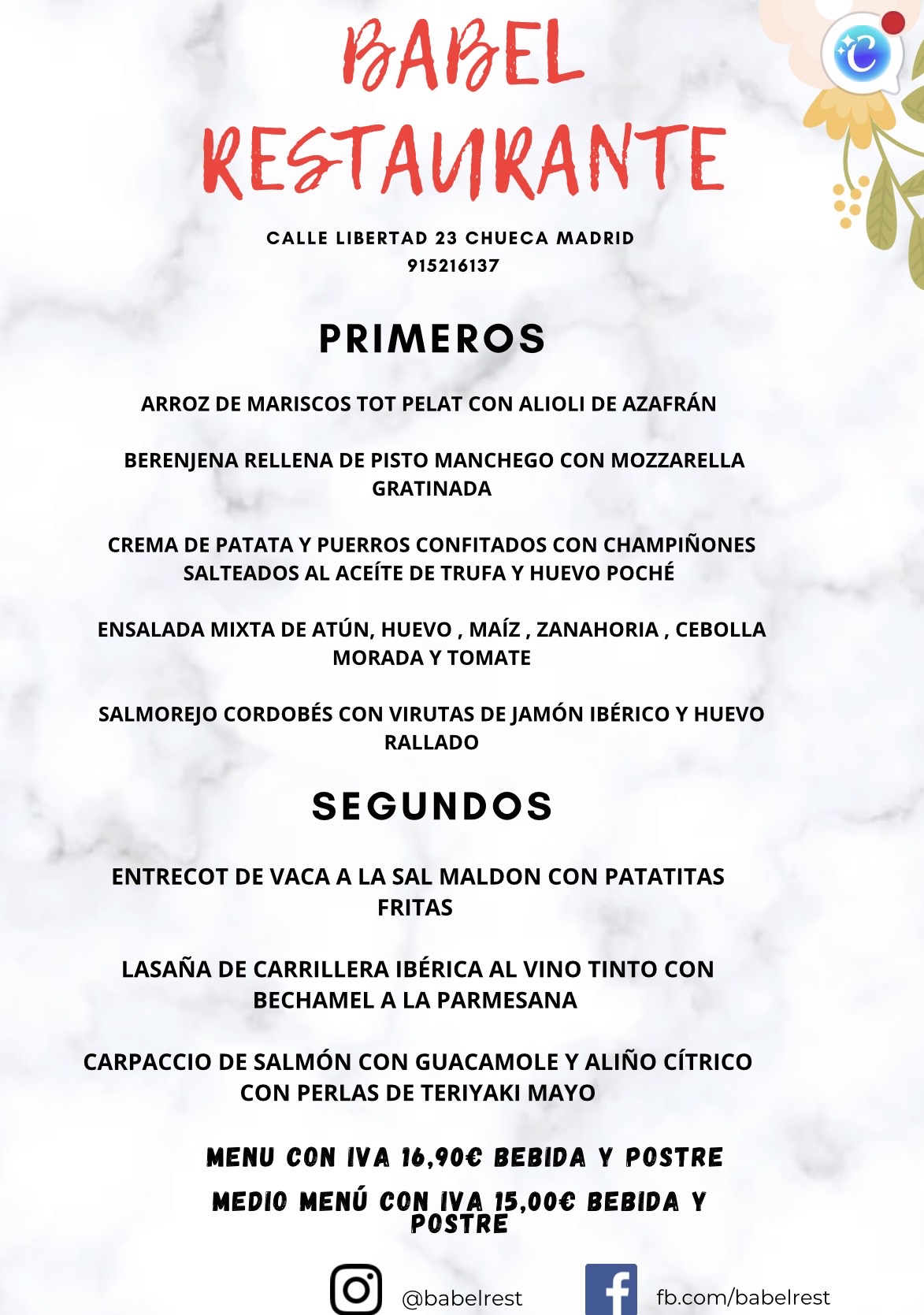 BABEL RESTAURANTE

CALLE LIBERTAD 23 CHUECA MADRID
915216137

PRIMEROS

ARROZ DE MARISCOS TOT PELAT CON ALIOLI DE AZAFRÁN

BERENJENA RELLENA DE PISTO MANCHEGO CON MOZZARELLA GRATINADA

CREMA DE PATATA Y PUERROS CONFITADOS CON CHAMPIÑONES SALTEADOS AL ACEÍTE DE TRUFA Y HUEVO POCHÉ

ENSALADA MIXTA DE ATÚN, HUEVO , MAÍZ , ZANAHORIA , CEBOLLA MORADA Y TOMATE

SALMOREJO CORDOBÉS CON VIRUTAS DE JAMÓN IBÉRICO Y HUEVO RALLADO

SEGUNDOS

ENTRECOT DE VACA A LA SAL MALDON CON PATATITAS FRITAS

LASAÑA DE CARRILLERA IBÉRICA AL VINO TINTO CON BECHAMEL A LA PARMESANA

CARPACCIO DE SALMÓN CON GUACAMOLE Y ALIÑO CÍTRICO CON PERLAS DE TERIYAKI MAYO

MENU CON IVA 16,90€ BEBIDA Y POSTRE

MEDIO MENÚ CON IVA 15,00€ BEBIDA Y POSTRE

@babelrest

fb.com/babelrest